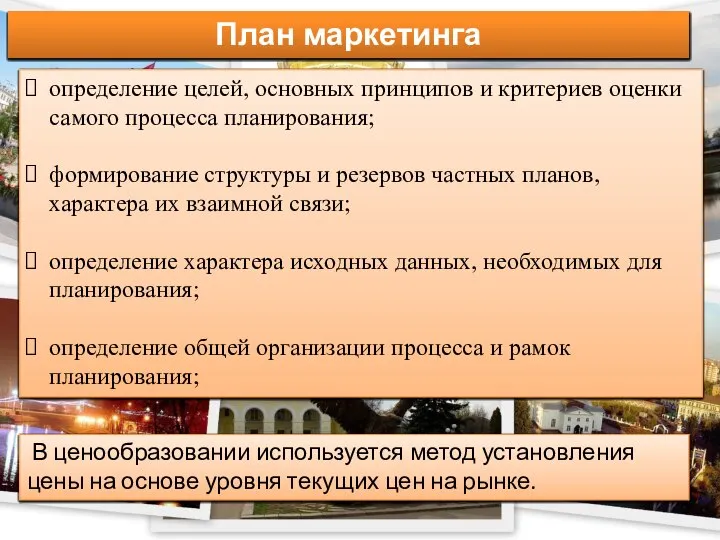 План маркетинга

 определение целей, основных принципов и критериев оценки самого процесса планирования;

 формирование структуры и резервов частных планов, характера их взаимной связи;

 определение характера исходных данных, необходимых для планирования;

 определение общей организации процесса и рамок планирования;

В ценообразовании используется метод установления цены на основе уровня текущих цен на рынке.